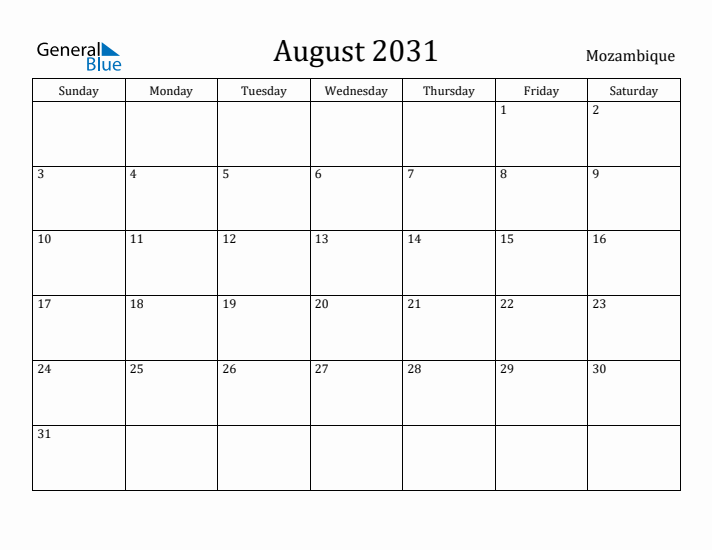 General Blue

August 2031

Mozambique

| Sunday | Monday | Tuesday | Wednesday | Thursday | Friday | Saturday |
|---|---|---|---|---|---|---|
| | | | | | 1 | 2 |
| 3 | 4 | 5 | 6 | 7 | 8 | 9 |
| 10 | 11 | 12 | 13 | 14 | 15 | 16 |
| 17 | 18 | 19 | 20 | 21 | 22 | 23 |
| 24 | 25 | 26 | 27 | 28 | 29 | 30 |
| 31 | | | | | | |